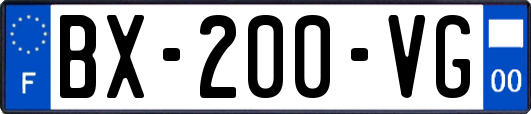 F

BX-200-VG

00